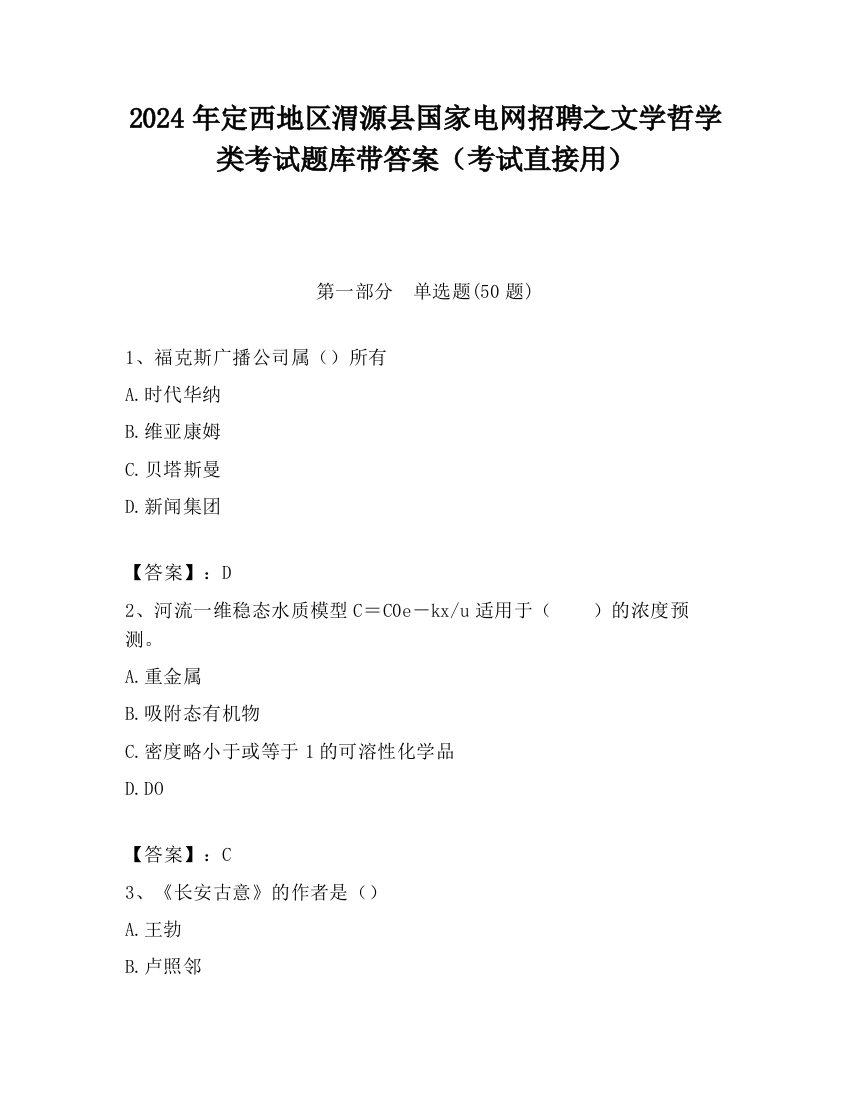 2024 年定西地区渭源县国家电网招聘之文学哲学类考试题库带答案（考试直接用）

第一部分　单选题(50 题)

1、福克斯广播公司属（）所有

A.时代华纳

B.维亚康姆

C.贝塔斯曼

D.新闻集团

【答案】：D

2、河流一维稳态水质模型 C＝C0e－kx/u 适用于（　　）的浓度预测。

A.重金属

B.吸附态有机物

C.密度略小于或等于 1 的可溶性化学品

D.DO

【答案】：C

3、《长安古意》的作者是（）

A.王勃

B.卢照邻